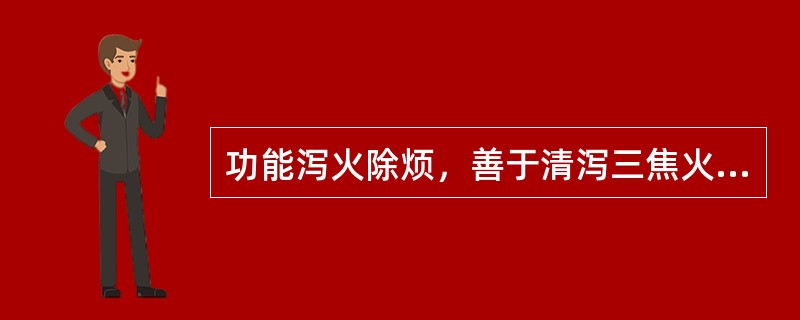 功能泻火除烦，善于清泻三焦火...